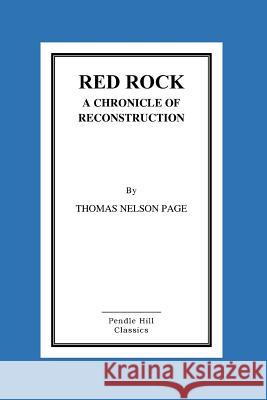 RED ROCK
A CHRONICLE OF
RECONSTRUCTION

By
THOMAS NELSON PAGE

Pendle Hill
Classics

Kraina Książek